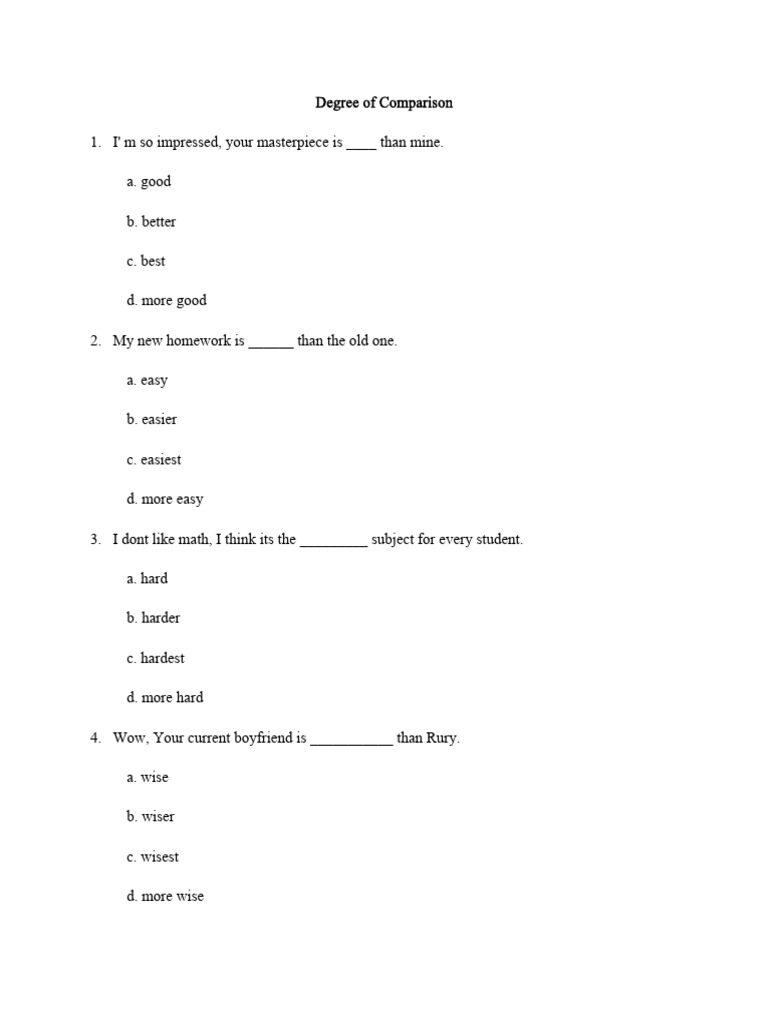 Degree of Comparison

1. I' m so impressed, your masterpiece is ____ than mine.

a. good

b. better

c. best

d. more good

2. My new homework is ____ than the old one.

a. easy

b. easier

c. easiest

d. more easy

3. I dont like math, I think its the ____ subject for every student.

a. hard

b. harder

c. hardest

d. more hard

4. Wow, Your current boyfriend is ____ than Rury.

a. wise

b. wiser

c. wisest

d. more wise